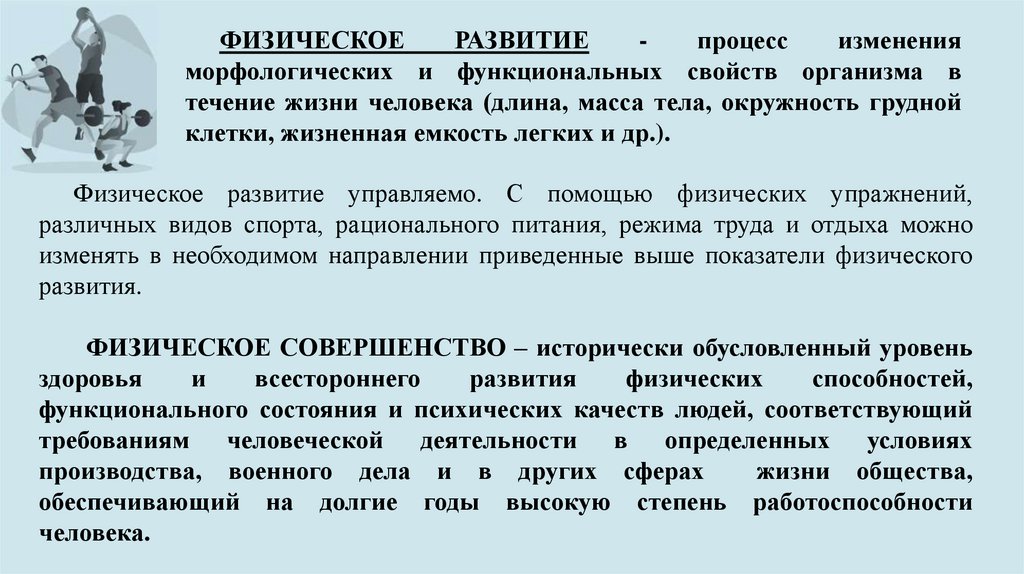 ФИЗИЧЕСКОЕ РАЗВИТИЕ - процесс изменения морфологических и функциональных свойств организма в течение жизни человека (длина, масса тела, окружность грудной клетки, жизненная емкость легких и др.).

Физическое развитие управляемо. С помощью физических упражнений, различных видов спорта, рационального питания, режима труда и отдыха можно изменять в необходимом направлении приведенные выше показатели физического развития.

ФИЗИЧЕСКОЕ СОВЕРШЕНСТВО – исторически обусловленный уровень здоровья и всестороннего развития физических способностей, функционального состояния и психических качеств людей, соответствующий требованиям человеческой деятельности в определенных условиях производства, военного дела и в других сферах жизни общества, обеспечивающий на долгие годы высокую степень работоспособности человека.